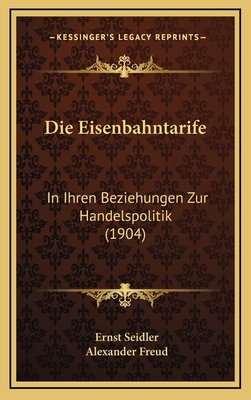 —KESSINGER'S LEGACY REPRINTS—

Die Eisenbahntarife

In Ihren Beziehungen Zur Handelspolitik (1904)

Ernst Seidler
Alexander Freud